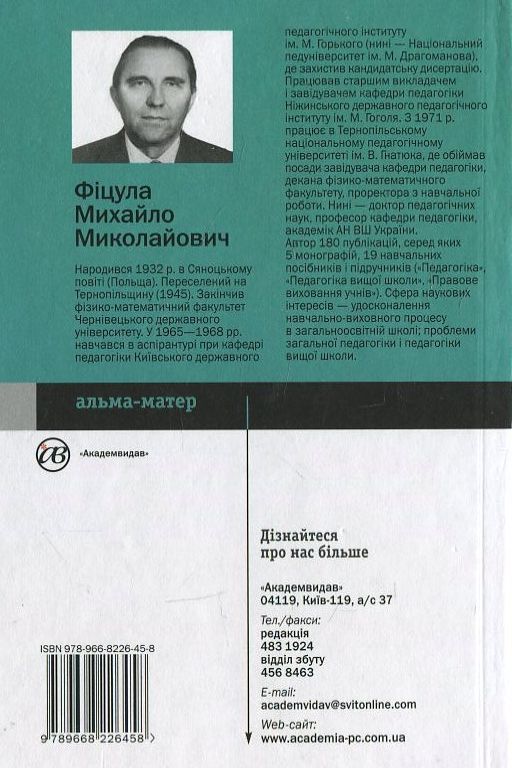 Фіцула
Михайло
Миколайович

Народився 1932 р. в Сяноцькому повіті (Польща). Переселений на Тернопільщину (1945). Закінчив фізико-математичний факультет Чернівецького державного університету. У 1965—1968 рр. навчався в аспірантурі при кафедрі педагогіки Київського державного педагогічного інституту ім. М. Горького (нині — Національний педуніверситет ім. М. Драгоманова), де захистив кандидатську дисертацію. Працював старшим викладачем і завідувачем кафедри педагогіки Ніжинського державного педагогічного інституту ім. М. Гоголя. З 1971 р. працює в Тернопільському національному педагогічному університеті ім. В. Гнатюка, де обіймав посади завідувача кафедри педагогіки, декана фізико-математичного факультету, проректора з навчальної роботи. Нині — доктор педагогічних наук, професор кафедри педагогіки, академік АН ВШ України.
Автор 180 публікацій, серед яких 5 монографій, 19 навчальних посібників і підручників («Педагогіка», «Педагогіка вищої школи», «Правове виховання учнів»). Сфера наукових інтересів — удосконалення навчально-виховного процесу в загальноосвітній школі; проблеми загальної педагогіки і педагогіки вищої школи.

альма-матер

«Академвидав»

Дізнайтеся
про нас більше

«Академвидав»
04119, Київ-119, а/с 37

Тел./факси:
редакція
483 1924
відділ збуту
456 8463

E-mail:
academvidav@svitonline.com

Web-сайт:
www.academia-pc.com.ua

ISBN 978-966-8226-45-8

9 789668 226458